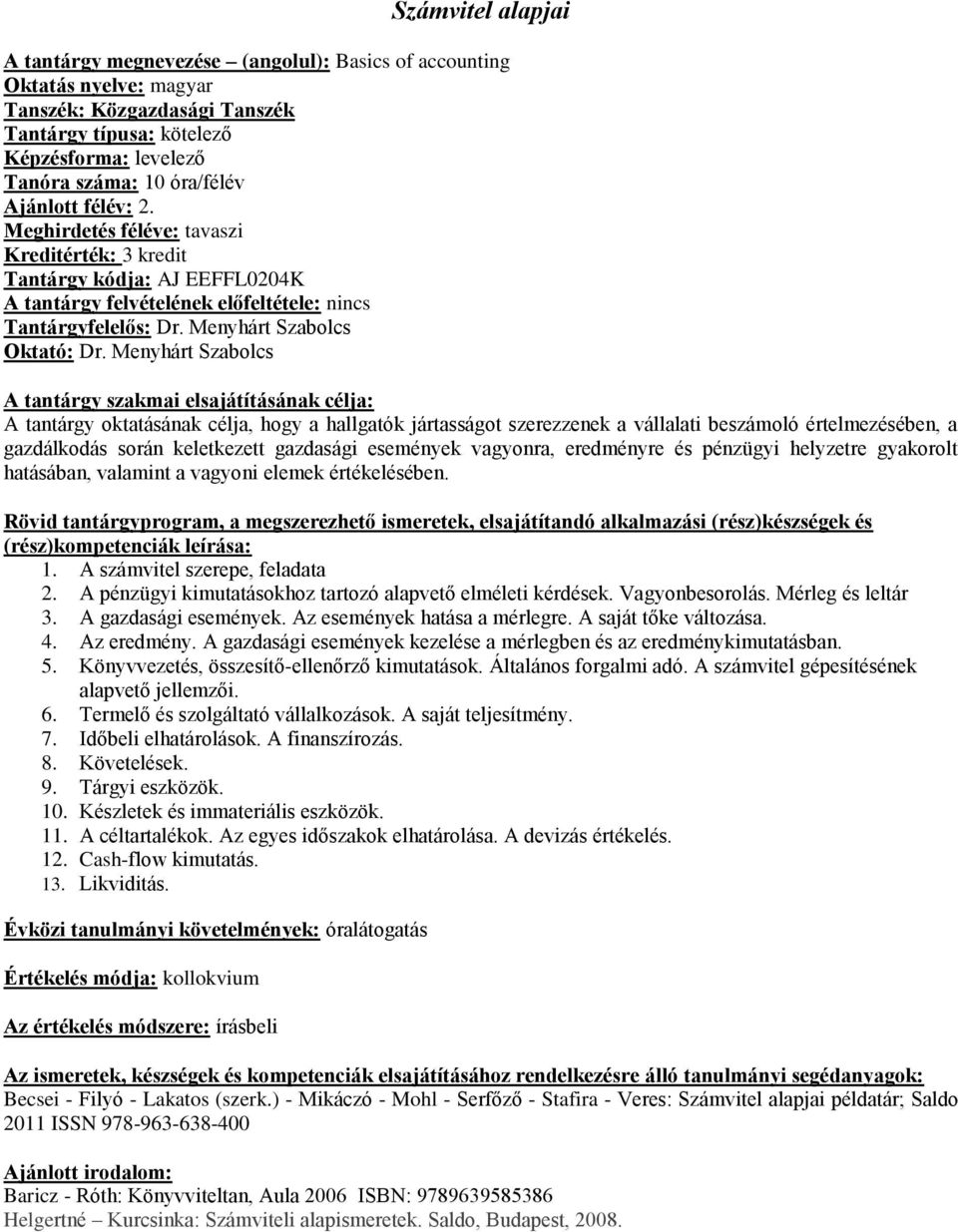 Számvitel alapjai

A tantárgy megnevezése – (angolul): Basics of accounting
Oktatás nyelve: magyar
Tanszék: Közgazdasági Tanszék
Tantárgy típusa: kötelező
Képzésforma: levelező
Tanóra száma: 10 óra/félév
Ajánlott félév: 2.
Meghirdetés féléve: tavaszi
Kreditérték: 3 kredit
Tantárgy kódja: AJ EEFFL0204K
A tantárgy felvételének előfeltétele: nincs
Tantárgyfelelős: Dr. Menyhárt Szabolcs
Oktató: Dr. Menyhárt Szabolcs

A tantárgy szakmai elsajátításának célja:
A tantárgy oktatásának célja, hogy a hallgatók jártasságot szerezzenek a vállalati beszámoló értelmezésében, a gazdálkodás során keletkezett gazdasági események vagyonra, eredményre és pénzügyi helyzetre gyakorolt hatásában, valamint a vagyoni elemek értékelésében.

Rövid tantárgyprogram, a megszerezhető ismeretek, elsajátítandó alkalmazási (rész)készségek és (rész)kompetenciák leírása:
1. A számvitel szerepe, feladata
2. A pénzügyi kimutatásokhoz tartozó alapvető elméleti kérdések. Vagyonbesorolás. Mérleg és leltár
3. A gazdasági események. Az események hatása a mérlegre. A saját tőke változása.
4. Az eredmény. A gazdasági események kezelése a mérlegben és az eredménykimutatásban.
5. Könyvvezetés, összesítő-ellenőrző kimutatások. Általános forgalmi adó. A számvitel gépesítésének alapvető jellemzői.
6. Termelő és szolgáltató vállalkozások. A saját teljesítmény.
7. Időbeli elhatárolások. A finanszírozás.
8. Követelések.
9. Tárgyi eszközök.
10. Készletek és immateriális eszközök.
11. A céltartalékok. Az egyes időszakok elhatárolása. A devizás értékelés.
12. Cash-flow kimutatás.
13. Likviditás.

Évközi tanulmányi követelmények: óralátogatás

Értékelés módja: kollokvium

Az értékelés módszere: írásbeli

Az ismeretek, készségek és kompetenciák elsajátításához rendelkezésre álló tanulmányi segédanyagok:
Becsei - Filyó - Lakatos (szerk.) - Mikáczó - Mohl - Serfőző - Stafira - Veres: Számvitel alapjai példatár; Saldo 2011 ISSN 978-963-638-400

Ajánlott irodalom:
Baricz - Róth: Könyvviteltan, Aula 2006 ISBN: 9789639585386
Helgertné – Kurcsinka: Számviteli alapismeretek. Saldo, Budapest, 2008.